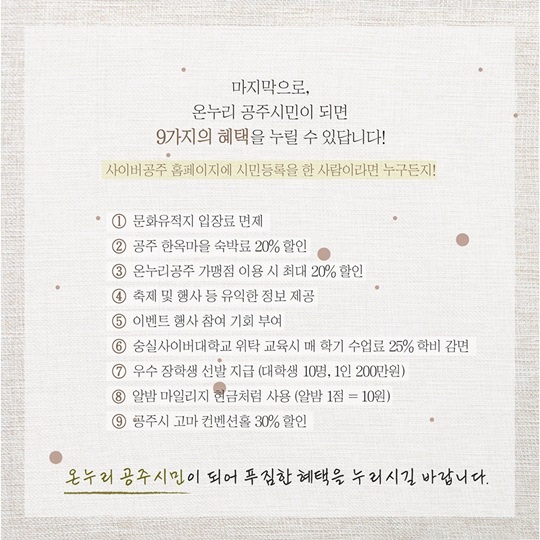 마지막으로,
온누리 공주시민이 되면
9가지의 혜택을 누릴 수 있답니다!

사이버공주 홈페이지에 시민등록을 한 사람이라면 누구든지!

① 문화유적지 입장료 면제
② 공주 한옥마을 숙박료 20% 할인
③ 온누리공주 가맹점 이용 시 최대 20% 할인
④ 축제 및 행사 등 유익한 정보 제공
⑤ 이벤트 행사 참여 기회 부여
⑥ 숭실사이버대학교 위탁 교육시 매 학기 수업료 25% 학비 감면
⑦ 우수 장학생 선발 지급 (대학생 10명, 1인 200만원)
⑧ 알밤 마일리지 현금처럼 사용 (알밤 1점 = 10원)
⑨ 공주시 고마 컨벤션홀 30% 할인

온누리 공주시민이 되어 푸짐한 혜택을 누리시길 바랍니다.